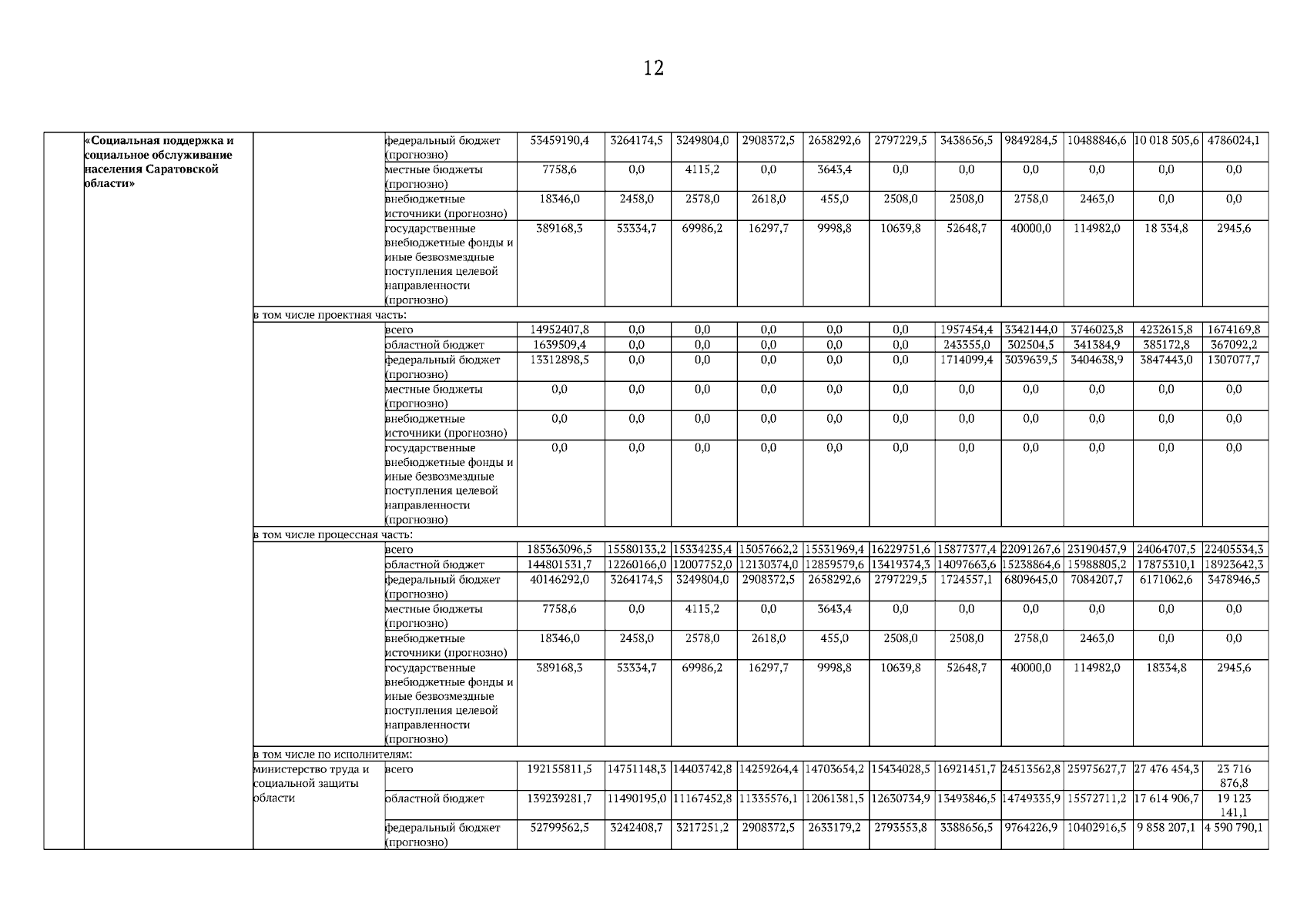 12

| | | | | | | | | | | | | | | |
|---|---|---|---|---|---|---|---|---|---|---|---|---|---|---|
| | «Социальная поддержка и социальное обслуживание населения Саратовской области» | | федеральный бюджет (прогнозно) | 53459190,4 | 3264174,5 | 3249804,0 | 2908372,5 | 2658292,6 | 2797229,5 | 3438656,5 | 9849284,5 | 10488846,6 | 10 018 505,6 | 4786024,1 |
| | | | местные бюджеты (прогнозно) | 7758,6 | 0,0 | 4115,2 | 0,0 | 3643,4 | 0,0 | 0,0 | 0,0 | 0,0 | 0,0 | 0,0 |
| | | | внебюджетные источники (прогнозно) | 18346,0 | 2458,0 | 2578,0 | 2618,0 | 455,0 | 2508,0 | 2508,0 | 2758,0 | 2463,0 | 0,0 | 0,0 |
| | | | государственные внебюджетные фонды и иные безвозмездные поступления целевой направленности (прогнозно) | 389168,3 | 53334,7 | 69986,2 | 16297,7 | 9998,8 | 10639,8 | 52648,7 | 40000,0 | 114982,0 | 18 334,8 | 2945,6 |
| | | в том числе проектная часть: | | | | | | | | | | | | |
| | | | всего | 14952407,8 | 0,0 | 0,0 | 0,0 | 0,0 | 0,0 | 1957454,4 | 3342144,0 | 3746023,8 | 4232615,8 | 1674169,8 |
| | | | областной бюджет | 1639509,4 | 0,0 | 0,0 | 0,0 | 0,0 | 0,0 | 243355,0 | 302504,5 | 341384,9 | 385172,8 | 367092,2 |
| | | | федеральный бюджет (прогнозно) | 13312898,5 | 0,0 | 0,0 | 0,0 | 0,0 | 0,0 | 1714099,4 | 3039639,5 | 3404638,9 | 3847443,0 | 1307077,7 |
| | | | местные бюджеты (прогнозно) | 0,0 | 0,0 | 0,0 | 0,0 | 0,0 | 0,0 | 0,0 | 0,0 | 0,0 | 0,0 | 0,0 |
| | | | внебюджетные источники (прогнозно) | 0,0 | 0,0 | 0,0 | 0,0 | 0,0 | 0,0 | 0,0 | 0,0 | 0,0 | 0,0 | 0,0 |
| | | | государственные внебюджетные фонды и иные безвозмездные поступления целевой направленности (прогнозно) | 0,0 | 0,0 | 0,0 | 0,0 | 0,0 | 0,0 | 0,0 | 0,0 | 0,0 | 0,0 | 0,0 |
| | | в том числе процессная часть: | | | | | | | | | | | | |
| | | | всего | 185363096,5 | 15580133,2 | 15334235,4 | 15057662,2 | 15531969,4 | 16229751,6 | 15877377,4 | 22091267,6 | 23190457,9 | 24064707,5 | 22405534,3 |
| | | | областной бюджет | 144801531,7 | 12260166,0 | 12007752,0 | 12130374,0 | 12859579,6 | 13419374,3 | 14097663,6 | 15238864,6 | 15988805,2 | 17875310,1 | 18923642,3 |
| | | | федеральный бюджет (прогнозно) | 40146292,0 | 3264174,5 | 3249804,0 | 2908372,5 | 2658292,6 | 2797229,5 | 1724557,1 | 6809645,0 | 7084207,7 | 6171062,6 | 3478946,5 |
| | | | местные бюджеты (прогнозно) | 7758,6 | 0,0 | 4115,2 | 0,0 | 3643,4 | 0,0 | 0,0 | 0,0 | 0,0 | 0,0 | 0,0 |
| | | | внебюджетные источники (прогнозно) | 18346,0 | 2458,0 | 2578,0 | 2618,0 | 455,0 | 2508,0 | 2508,0 | 2758,0 | 2463,0 | 0,0 | 0,0 |
| | | | государственные внебюджетные фонды и иные безвозмездные поступления целевой направленности (прогнозно) | 389168,3 | 53334,7 | 69986,2 | 16297,7 | 9998,8 | 10639,8 | 52648,7 | 40000,0 | 114982,0 | 18334,8 | 2945,6 |
| | | в том числе по исполнителям: | | | | | | | | | | | | |
| | | министерство труда и социальной защиты области | всего | 192155811,5 | 14751148,3 | 14403742,8 | 14259264,4 | 14703654,2 | 15434028,5 | 16921451,7 | 24513562,8 | 25975627,7 | 27 476 454,3 | 23 716 876,8 |
| | | | областной бюджет | 139239281,7 | 11490195,0 | 11167452,8 | 11335576,1 | 12061381,5 | 12630734,9 | 13493846,5 | 14749335,9 | 15572711,2 | 17 614 906,7 | 19 123 141,1 |
| | | | федеральный бюджет (прогнозно) | 52799562,5 | 3242408,7 | 3217251,2 | 2908372,5 | 2633179,2 | 2793553,8 | 3388656,5 | 9764226,9 | 10402916,5 | 9 858 207,1 | 4 590 790,1 |